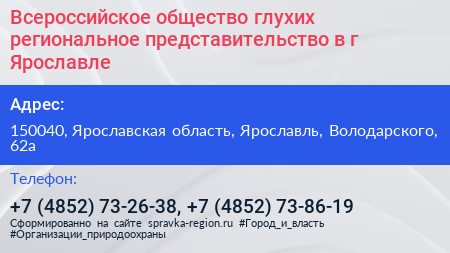 Всероссийское общество глухих региональное представительство в г Ярославле

Адрес:

150040, Ярославская область, Ярославль, Володарского, 62а

Телефон:

+7 (4852) 73-26-38, +7 (4852) 73-86-19

Сформированно на сайте spravka-region.ru #Город_и_власть #Организации_природоохраны